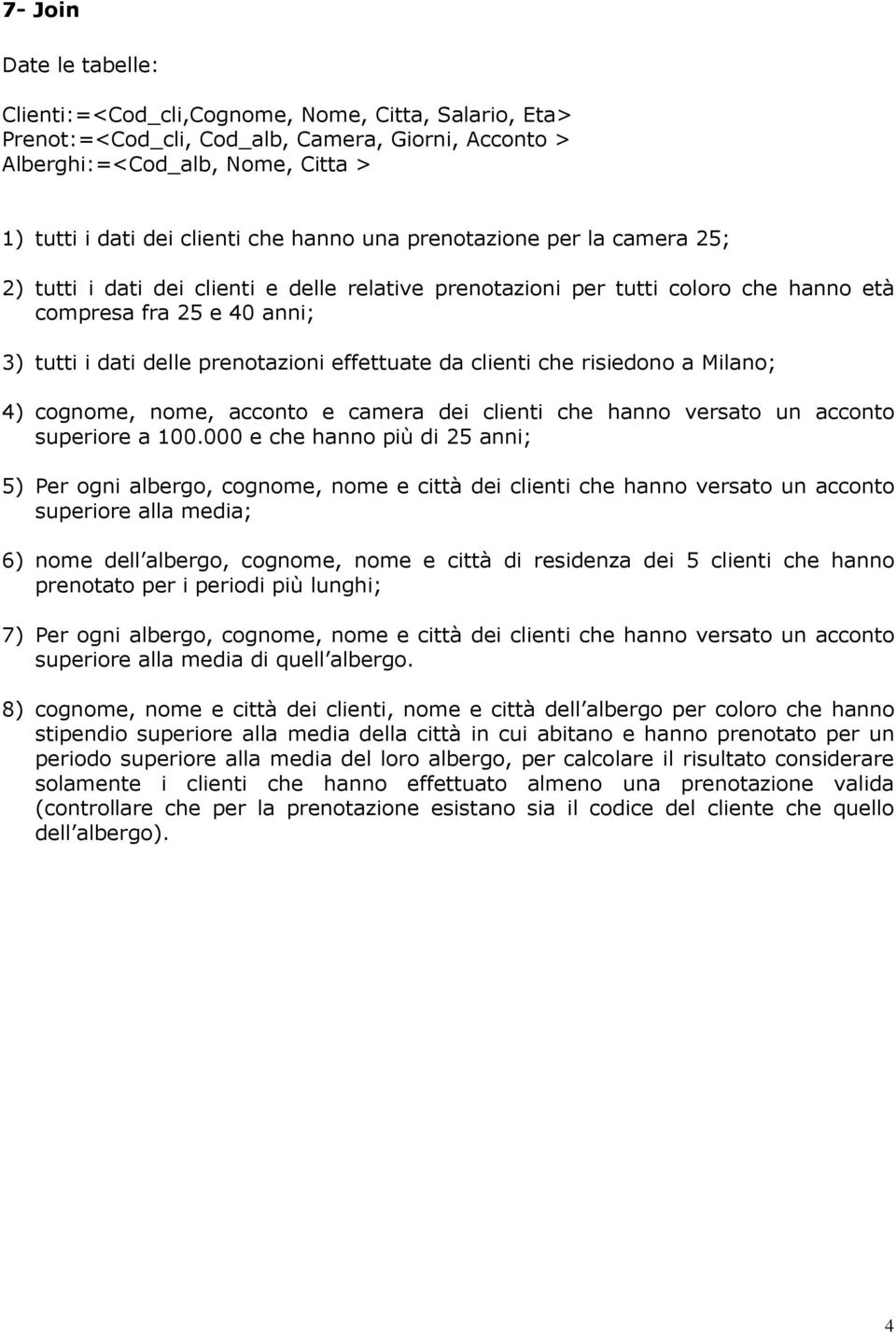 7- Join

Date le tabelle:

Clienti:=<Cod_cli,Cognome, Nome, Citta, Salario, Eta>
Prenot:=<Cod_cli, Cod_alb, Camera, Giorni, Acconto >
Alberghi:=<Cod_alb, Nome, Citta >

1) tutti i dati dei clienti che hanno una prenotazione per la camera 25;

2) tutti i dati dei clienti e delle relative prenotazioni per tutti coloro che hanno età compresa fra 25 e 40 anni;

3) tutti i dati delle prenotazioni effettuate da clienti che risiedono a Milano;

4) cognome, nome, acconto e camera dei clienti che hanno versato un acconto superiore a 100.000 e che hanno più di 25 anni;

5) Per ogni albergo, cognome, nome e città dei clienti che hanno versato un acconto superiore alla media;

6) nome dell albergo, cognome, nome e città di residenza dei 5 clienti che hanno prenotato per i periodi più lunghi;

7) Per ogni albergo, cognome, nome e città dei clienti che hanno versato un acconto superiore alla media di quell albergo.

8) cognome, nome e città dei clienti, nome e città dell albergo per coloro che hanno stipendio superiore alla media della città in cui abitano e hanno prenotato per un periodo superiore alla media del loro albergo, per calcolare il risultato considerare solamente i clienti che hanno effettuato almeno una prenotazione valida (controllare che per la prenotazione esistano sia il codice del cliente che quello dell albergo).

4